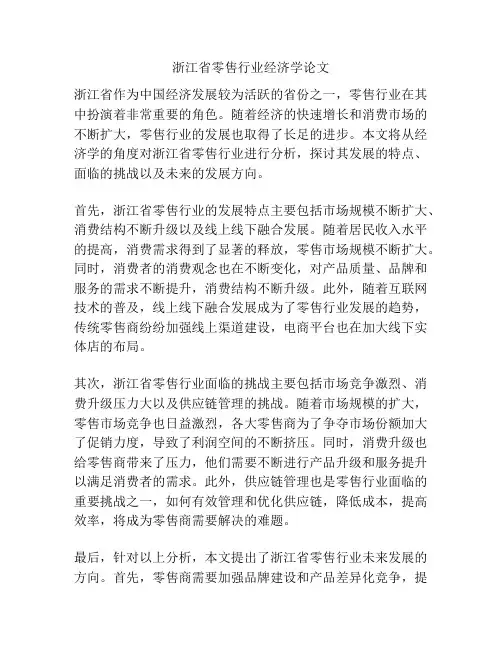 浙江省零售行业经济学论文

浙江省作为中国经济发展较为活跃的省份之一，零售行业在其中扮演着非常重要的角色。随着经济的快速增长和消费市场的不断扩大，零售行业的发展也取得了长足的进步。本文将从经济学的角度对浙江省零售行业进行分析，探讨其发展的特点、面临的挑战以及未来的发展方向。

首先，浙江省零售行业的发展特点主要包括市场规模不断扩大、消费结构不断升级以及线上线下融合发展。随着居民收入水平的提高，消费需求得到了显著的释放，零售市场规模不断扩大。同时，消费者的消费观念也在不断变化，对产品质量、品牌和服务的需求不断提升，消费结构不断升级。此外，随着互联网技术的普及，线上线下融合发展成为了零售行业发展的趋势，传统零售商纷纷加强线上渠道建设，电商平台也在加大线下实体店的布局。

其次，浙江省零售行业面临的挑战主要包括市场竞争激烈、消费升级压力大以及供应链管理的挑战。随着市场规模的扩大，零售市场竞争也日益激烈，各大零售商为了争夺市场份额加大了促销力度，导致了利润空间的不断挤压。同时，消费升级也给零售商带来了压力，他们需要不断进行产品升级和服务提升以满足消费者的需求。此外，供应链管理也是零售行业面临的重要挑战之一，如何有效管理和优化供应链，降低成本，提高效率，将成为零售商需要解决的难题。

最后，针对以上分析，本文提出了浙江省零售行业未来发展的方向。首先，零售商需要加强品牌建设和产品差异化竞争，提